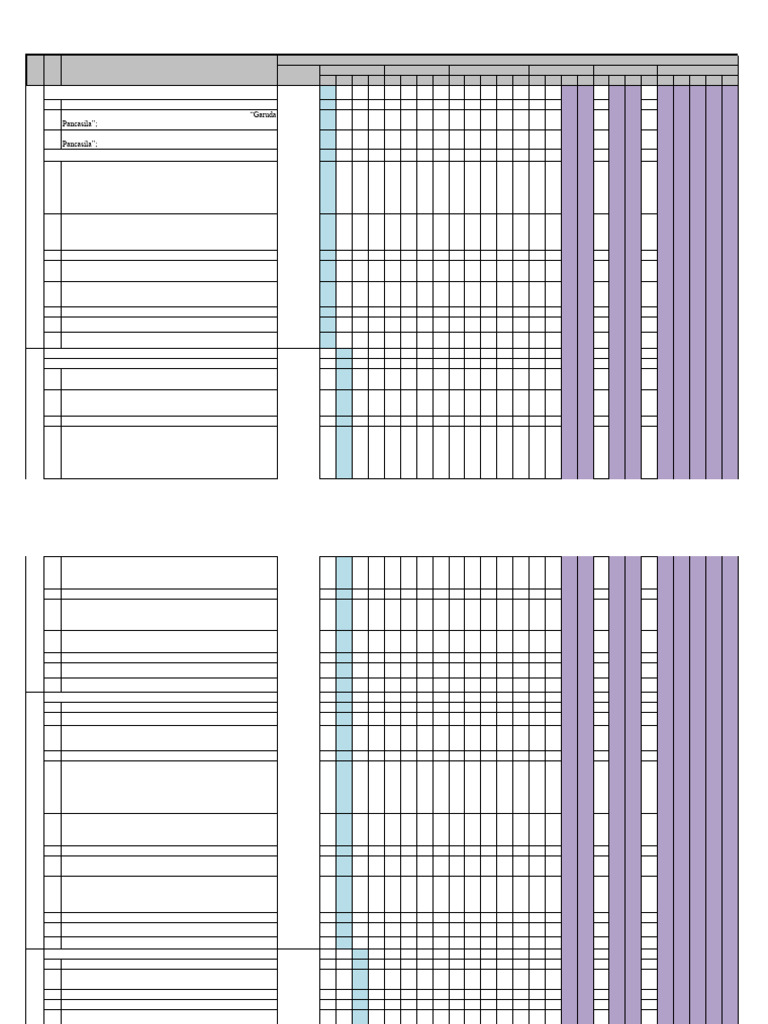 "Garuda Pancasila";

Pancasila";